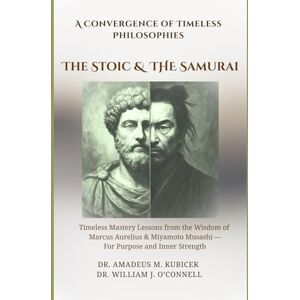 A CONVERGENCE OF TIMELESS PHILOSOPHIES

THE STOIC & THE SAMURAI

Timeless Mastery Lessons from the Wisdom of Marcus Aurelius & Miyamoto Musashi — For Purpose and Inner Strength

DR. AMADEUS M. KUBICEK
DR. WILLIAM J. O'CONNELL